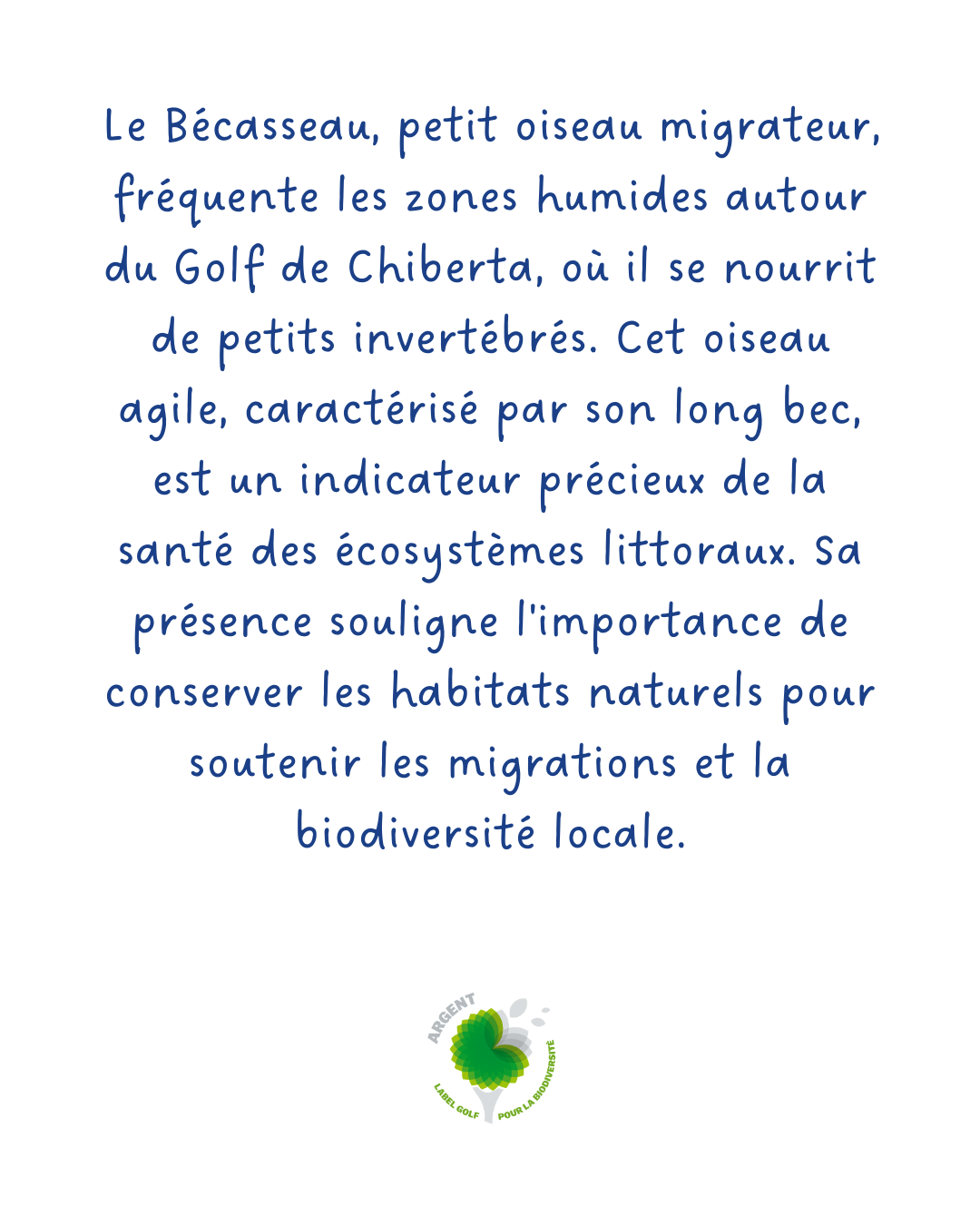 Le Bécasseau, petit oiseau migrateur, fréquente les zones humides autour du Golf de Chiberta, où il se nourrit de petits invertébrés. Cet oiseau agile, caractérisé par son long bec, est un indicateur précieux de la santé des écosystèmes littoraux. Sa présence souligne l'importance de conserver les habitats naturels pour soutenir les migrations et la biodiversité locale.

ARGENT
LABEL GOLF POUR LA BIODIVERSITE